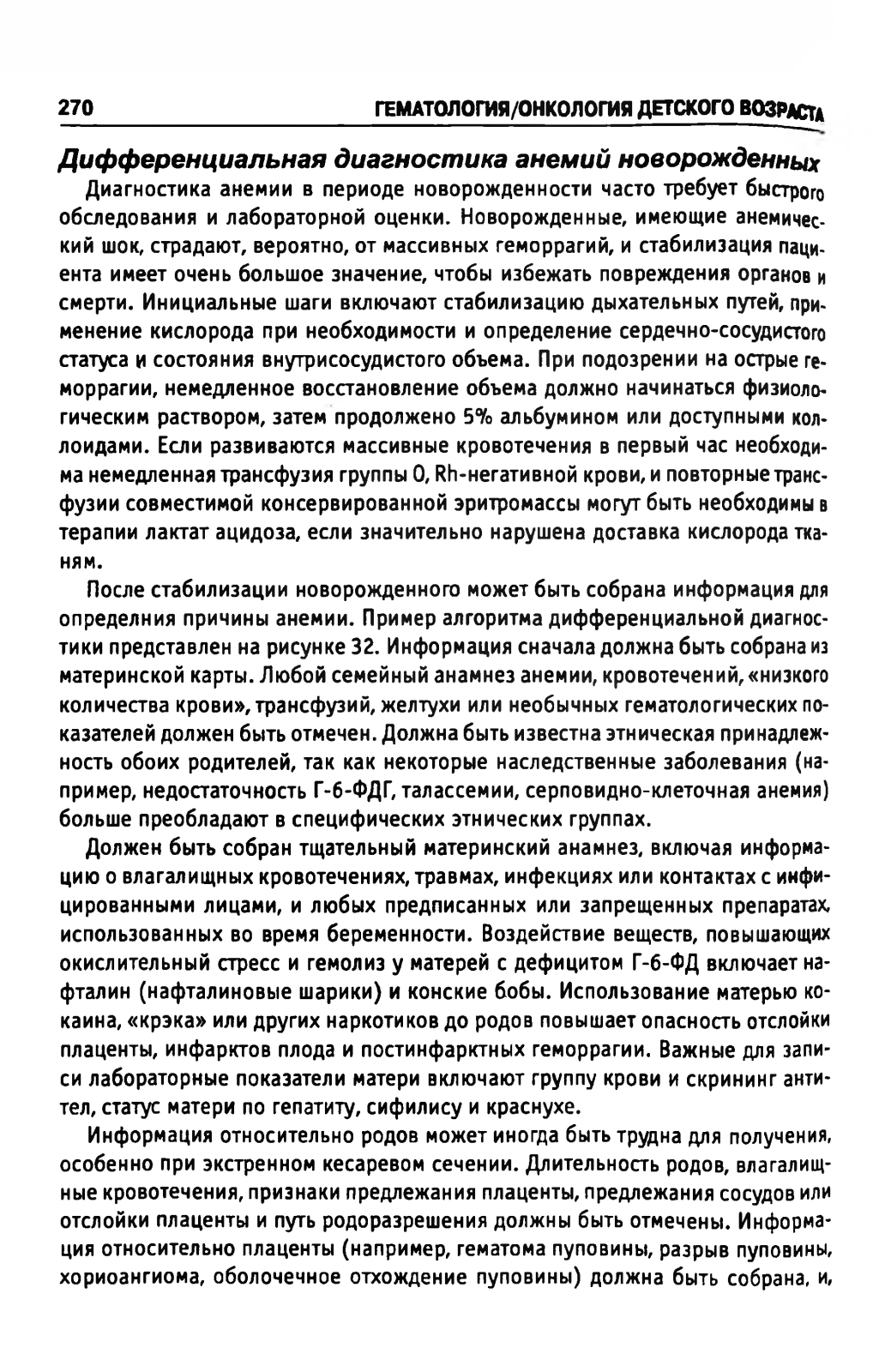 270 ГЕМАТОЛОГИЯ/ОНКОЛОГИЯ ДЕТСКОГО ВОЗРАСТА

Дифференциальная диагностика анемий новорожденных

Диагностика анемии в периоде новорожденности часто требует быстрого обследования и лабораторной оценки. Новорожденные, имеющие анемический шок, страдают, вероятно, от массивных геморрагий, и стабилизация пациента имеет очень большое значение, чтобы избежать повреждения органов и смерти. Инициальные шаги включают стабилизацию дыхательных путей, применение кислорода при необходимости и определение сердечно-сосудистого статуса и состояния внутрисосудистого объема. При подозрении на острые геморрагии, немедленное восстановление объема должно начинаться физиологическим раствором, затем продолжено 5% альбумином или доступными коллоидами. Если развиваются массивные кровотечения в первый час необходима немедленная трансфузия группы 0, Rh-негативной крови, и повторные трансфузии совместимой консервированной эритромассы могут быть необходимы в терапии лактат ацидоза, если значительно нарушена доставка кислорода тканям.

После стабилизации новорожденного может быть собрана информация для определния причины анемии. Пример алгоритма дифференциальной диагностики представлен на рисунке 32. Информация сначала должна быть собрана из материнской карты. Любой семейный анамнез анемии, кровотечений, «низкого количества крови», трансфузий, желтухи или необычных гематологических показателей должен быть отмечен. Должна быть известна этническая принадлежность обоих родителей, так как некоторые наследственные заболевания (например, недостаточность Г-6-ФДГ, талассемии, серповидно-клеточная анемия) больше преобладают в специфических этнических группах.

Должен быть собран тщательный материнский анамнез, включая информацию о влагалищных кровотечениях, травмах, инфекциях или контактах с инфицированными лицами, и любых предписанных или запрещенных препаратах, использованных во время беременности. Воздействие веществ, повышающих окислительный стресс и гемолиз у матерей с дефицитом Г-6-ФД включает нафталин (нафталиновые шарики) и конские бобы. Использование матерью кокаина, «крэка» или других наркотиков до родов повышает опасность отслойки плаценты, инфарктов плода и постинфарктных геморрагии. Важные для записи лабораторные показатели матери включают группу крови и скрининг антител, статус матери по гепатиту, сифилису и краснухе.

Информация относительно родов может иногда быть трудна для получения, особенно при экстренном кесаревом сечении. Длительность родов, влагалищные кровотечения, признаки предлежания плаценты, предлежания сосудов или отслойки плаценты и путь родоразрешения должны быть отмечены. Информация относительно плаценты (например, гематома пуповины, разрыв пуповины, хориоангиома, оболочечное отхождение пуповины) должна быть собрана, и,